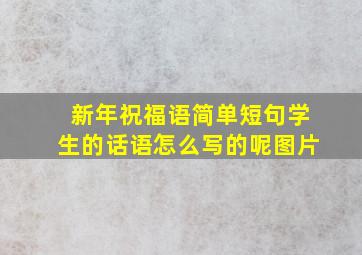 新年祝福语简单短句学生的话语怎么写的呢图片